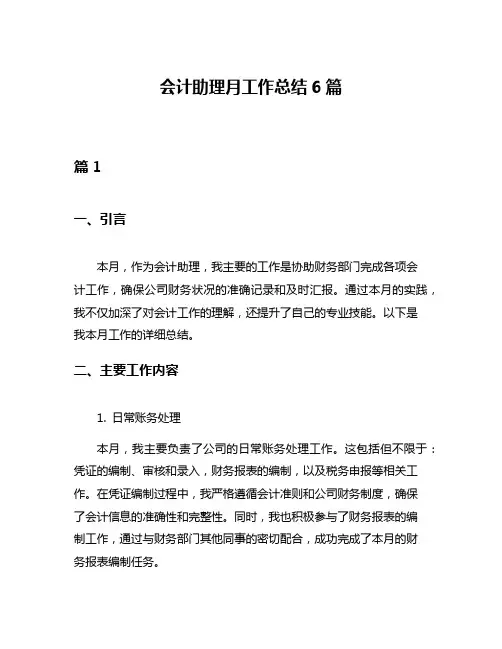 会计助理月工作总结 6 篇

篇 1

一、引言

本月，作为会计助理，我主要的工作是协助财务部门完成各项会计工作，确保公司财务状况的准确记录和及时汇报。通过本月的实践，我不仅加深了对会计工作的理解，还提升了自己的专业技能。以下是我本月工作的详细总结。

二、主要工作内容

1. 日常账务处理

本月，我主要负责了公司的日常账务处理工作。这包括但不限于：凭证的编制、审核和录入，财务报表的编制，以及税务申报等相关工作。在凭证编制过程中，我严格遵循会计准则和公司财务制度，确保了会计信息的准确性和完整性。同时，我也积极参与了财务报表的编制工作，通过与财务部门其他同事的密切配合，成功完成了本月的财务报表编制任务。